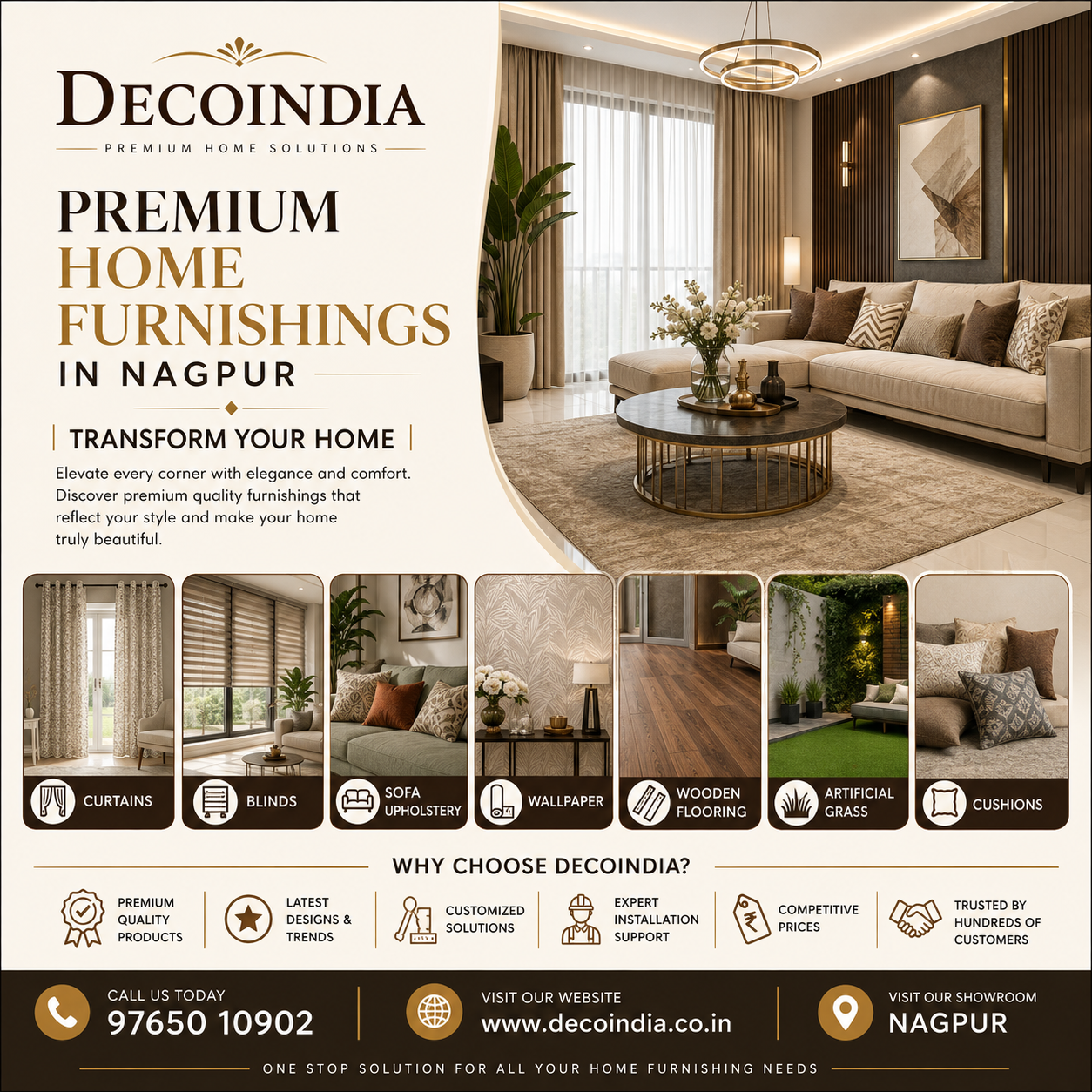 DECOINDIA
PREMIUM HOME SOLUTIONS

PREMIUM
HOME
FURNISHINGS
IN NAGPUR

TRANSFORM YOUR HOME

Elevate every corner with elegance and comfort. Discover premium quality furnishings that reflect your style and make your home truly beautiful.

CURTAINS

BLINDS

SOFA UPHOLSTERY

WALLPAPER

WOODEN FLOORING

ARTIFICIAL GRASS

CUSHIONS

WHY CHOOSE DECOINDIA?

PREMIUM QUALITY PRODUCTS

LATEST DESIGNS & TRENDS

CUSTOMIZED SOLUTIONS

EXPERT INSTALLATION SUPPORT

COMPETITIVE PRICES

TRUSTED BY HUNDREDS OF CUSTOMERS

CALL US TODAY
97650 10902

VISIT OUR WEBSITE
www.decoindia.co.in

VISIT OUR SHOWROOM
NAGPUR

ONE STOP SOLUTION FOR ALL YOUR HOME FURNISHING NEEDS